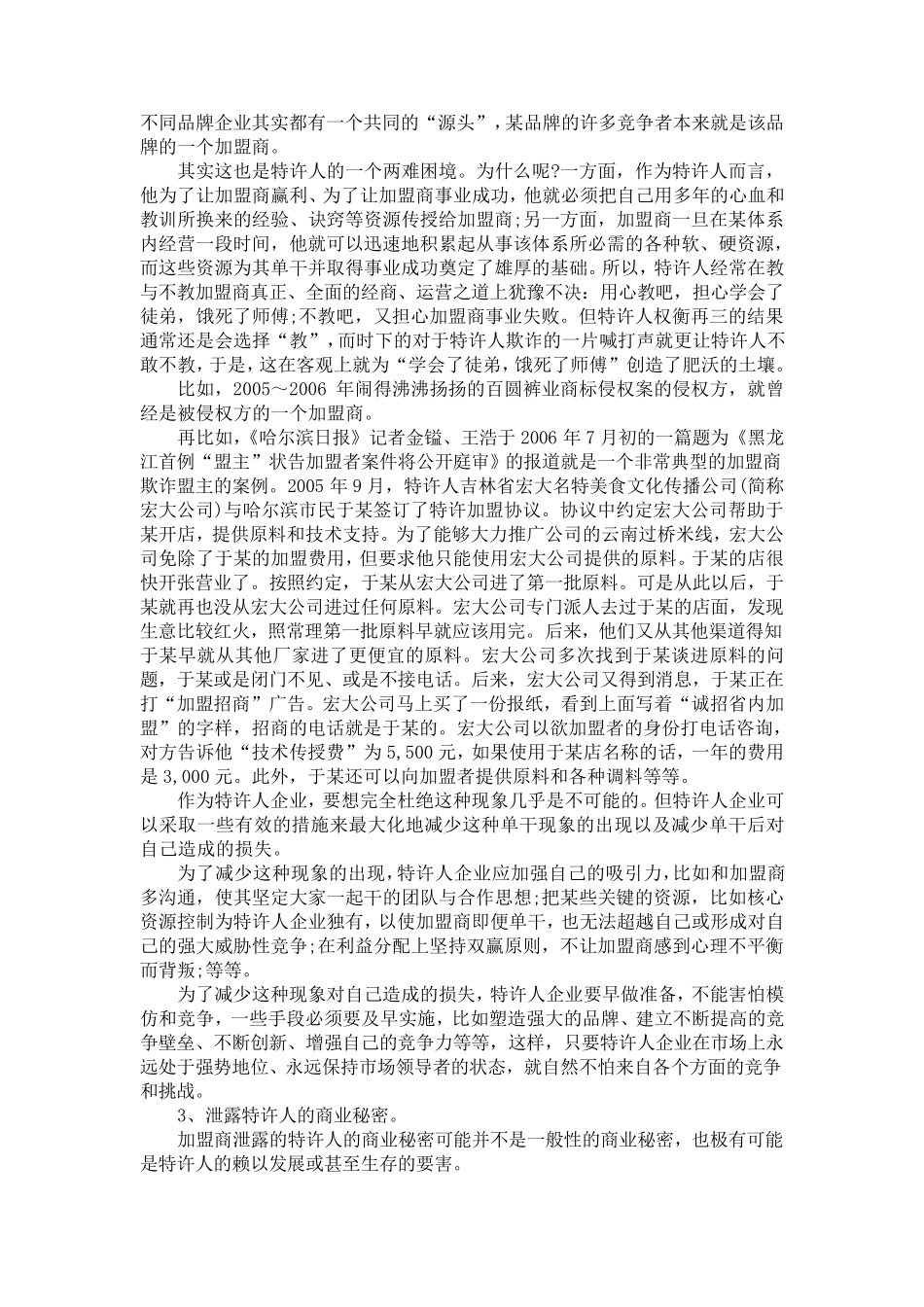 不同品牌企业其实都有一个共同的“源头”，某品牌的许多竞争者本来就是该品牌的一个加盟商。

其实这也是特许人的一个两难困境。为什么呢?一方面，作为特许人而言，他为了让加盟商赢利、为了让加盟商事业成功，他就必须把自己用多年的心血和教训所换来的经验、诀窍等资源传授给加盟商;另一方面，加盟商一旦在某体系内经营一段时间，他就可以迅速地积累起从事该体系所必需的各种软、硬资源，而这些资源为其单干并取得事业成功奠定了雄厚的基础。所以，特许人经常在教与不教加盟商真正、全面的经商、运营之道上犹豫不决：用心教吧，担心学会了徒弟，饿死了师傅;不教吧，又担心加盟商事业失败。但特许人权衡再三的结果通常还是会选择“教”，而时下的对于特许人欺诈的一片喊打声就更让特许人不敢不教，于是，这在客观上就为“学会了徒弟，饿死了师傅”创造了肥沃的土壤。

比如，2005～2006 年闹得沸沸扬扬的百圆裤业商标侵权案的侵权方，就曾经是被侵权方的一个加盟商。

再比如，《哈尔滨日报》记者金镒、王浩于 2006 年 7 月初的一篇题为《黑龙江首例“盟主”状告加盟者案件将公开庭审》的报道就是一个非常典型的加盟商欺诈盟主的案例。2005 年 9 月，特许人吉林省宏大名特美食文化传播公司(简称宏大公司)与哈尔滨市民于某签订了特许加盟协议。协议中约定宏大公司帮助于某开店，提供原料和技术支持。为了能够大力推广公司的云南过桥米线，宏大公司免除了于某的加盟费用，但要求他只能使用宏大公司提供的原料。于某的店很快开张营业了。按照约定，于某从宏大公司进了第一批原料。可是从此以后，于某就再也没从宏大公司进过任何原料。宏大公司专门派人去过于某的店面，发现生意比较红火，照常理第一批原料早就应该用完。后来，他们又从其他渠道得知于某早就从其他厂家进了更便宜的原料。宏大公司多次找到于某谈进原料的问题，于某或是闭门不见、或是不接电话。后来，宏大公司又得到消息，于某正在打“加盟招商”广告。宏大公司马上买了一份报纸，看到上面写着“诚招省内加盟”的字样，招商的电话就是于某的。宏大公司以欲加盟者的身份打电话咨询，对方告诉他“技术传授费”为 5,500 元，如果使用于某店名称的话，一年的费用是 3,000 元。此外，于某还可以向加盟者提供原料和各种调料等等。

作为特许人企业，要想完全杜绝这种现象几乎是不可能的。但特许人企业可以采取一些有效的措施来最大化地减少这种单干现象的出现以及减少单干后对自己造成的损失。

为了减少这种现象的出现，特许人企业应加强自己的吸引力，比如和加盟商多沟通，使其坚定大家一起干的团队与合作思想;把某些关键的资源，比如核心资源控制为特许人企业独有，以使加盟商即便单干，也无法超越自己或形成对自己的强大威胁性竞争;在利益分配上坚持双赢原则，不让加盟商感到心理不平衡而背叛;等等。

为了减少这种现象对自己造成的损失，特许人企业要早做准备，不能害怕模仿和竞争，一些手段必须要及早实施，比如塑造强大的品牌、建立不断提高的竞争壁垒、不断创新、增强自己的竞争力等等，这样，只要特许人企业在市场上永远处于强势地位、永远保持市场领导者的状态，就自然不怕来自各个方面的竞争和挑战。

3、泄露特许人的商业秘密。

加盟商泄露的特许人的商业秘密可能并不是一般性的商业秘密，也极有可能是特许人的赖以发展或甚至生存的要害。